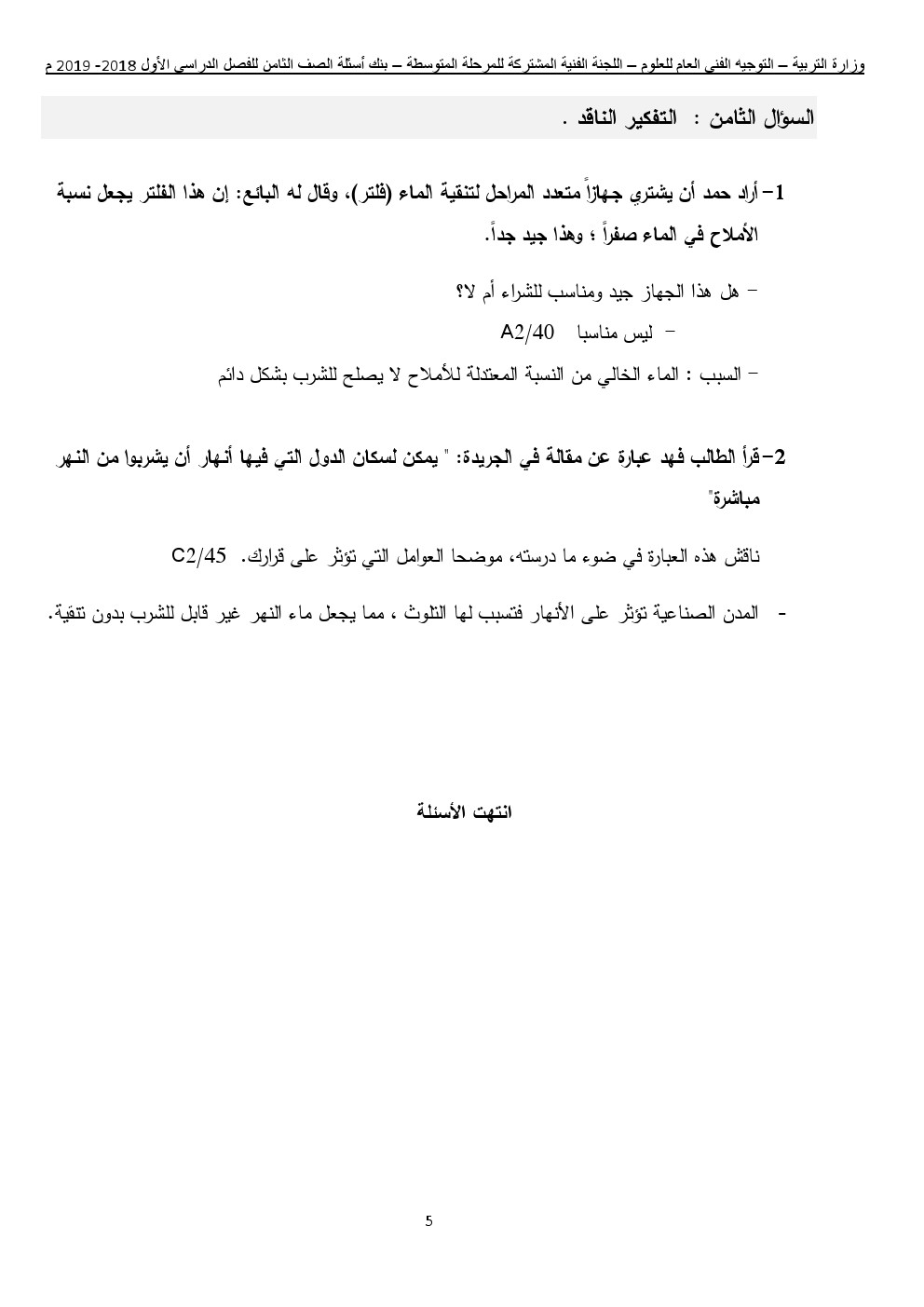 وزارة التربية – التوجيه الفني العام للعلوم – اللجنة الفنية المشتركة للمرحلة المتوسطة – بنك أسئلة الصف الثامن للفصل الدراسي الأول 2018- 2019 م

السؤال الثامن : التفكير الناقد .

1- أراد حمد أن يشتري جهازاً متعدد المراحل لتنقية الماء (فلتر)، وقال له البائع: إن هذا الفلتر يجعل نسبة الأملاح في الماء صفراً ؛ وهذا جيد جداً.

- هل هذا الجهاز جيد ومناسب للشراء أم لا؟

- ليس مناسبا A2/40

- السبب : الماء الخالي من النسبة المعتدلة للأملاح لا يصلح للشرب بشكل دائم

2- قرأ الطالب فهد عبارة عن مقالة في الجريدة: " يمكن لسكان الدول التي فيها أنهار أن يشربوا من النهر مباشرة"

ناقش هذه العبارة في ضوء ما درسته، موضحا العوامل التي تؤثر على قرارك. C2/45

- المدن الصناعية تؤثر على الأنهار فتسبب لها التلوث ، مما يجعل ماء النهر غير قابل للشرب بدون تنقية.

انتهت الأسئلة

5